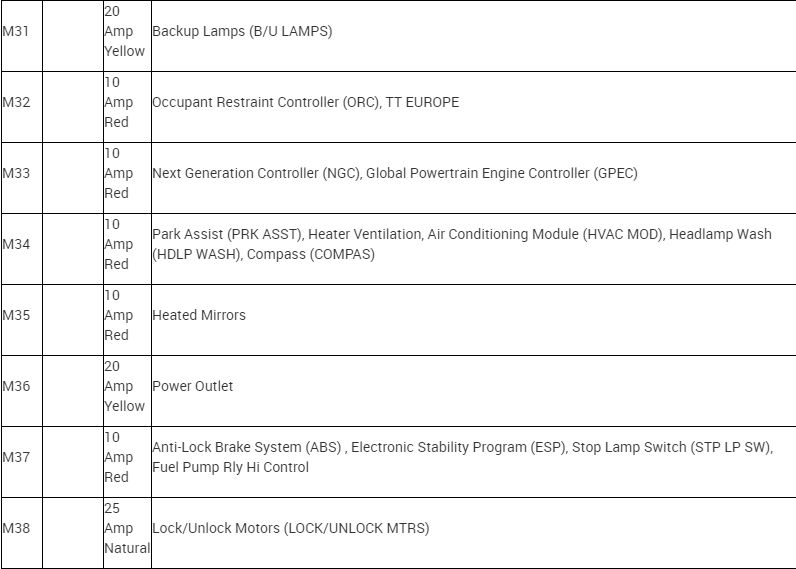 | | | | |
|---|---|---|---|
| M31 | | 20 Amp Yellow | Backup Lamps (B/U LAMPS) |
| M32 | | 10 Amp Red | Occupant Restraint Controller (ORC), TT EUROPE |
| M33 | | 10 Amp Red | Next Generation Controller (NGC), Global Powertrain Engine Controller (GPEC) |
| M34 | | 10 Amp Red | Park Assist (PRK ASST), Heater Ventilation, Air Conditioning Module (HVAC MOD), Headlamp Wash (HDLP WASH), Compass (COMPAS) |
| M35 | | 10 Amp Red | Heated Mirrors |
| M36 | | 20 Amp Yellow | Power Outlet |
| M37 | | 10 Amp Red | Anti-Lock Brake System (ABS) , Electronic Stability Program (ESP), Stop Lamp Switch (STP LP SW), Fuel Pump Rly Hi Control |
| M38 | | 25 Amp Natural | Lock/Unlock Motors (LOCK/UNLOCK MTRS) |